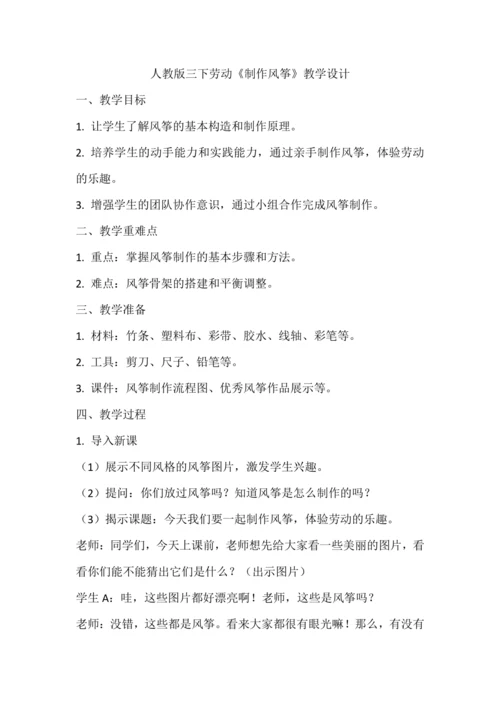 人教版三下劳动《制作风筝》教学设计

一、教学目标

1. 让学生了解风筝的基本构造和制作原理。

2. 培养学生的动手能力和实践能力，通过亲手制作风筝，体验劳动的乐趣。

3. 增强学生的团队协作意识，通过小组合作完成风筝制作。

二、教学重难点

1. 重点：掌握风筝制作的基本步骤和方法。

2. 难点：风筝骨架的搭建和平衡调整。

三、教学准备

1. 材料：竹条、塑料布、彩带、胶水、线轴、彩笔等。

2. 工具：剪刀、尺子、铅笔等。

3. 课件：风筝制作流程图、优秀风筝作品展示等。

四、教学过程

1. 导入新课

（1）展示不同风格的风筝图片，激发学生兴趣。

（2）提问：你们放过风筝吗？知道风筝是怎么制作的吗？

（3）揭示课题：今天我们要一起制作风筝，体验劳动的乐趣。

老师：同学们，今天上课前，老师想先给大家看一些美丽的图片，看看你们能不能猜出它们是什么？（出示图片）

学生 A：哇，这些图片都好漂亮啊！老师，这些是风筝吗？

老师：没错，这些都是风筝。看来大家都很有眼光嘛！那么，有没有